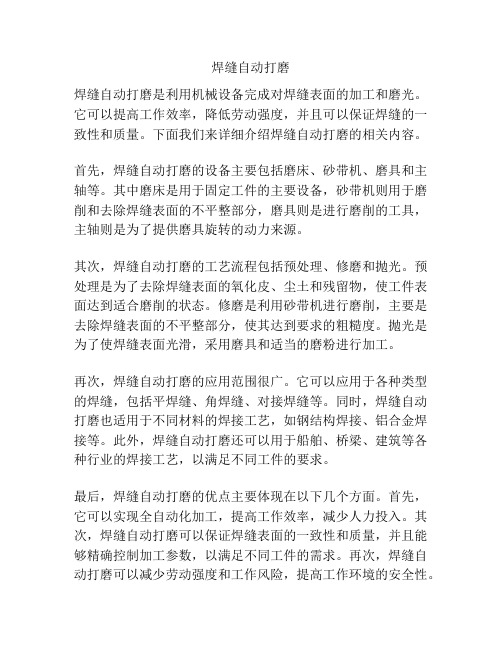 焊缝自动打磨

焊缝自动打磨是利用机械设备完成对焊缝表面的加工和磨光。它可以提高工作效率，降低劳动强度，并且可以保证焊缝的一致性和质量。下面我们来详细介绍焊缝自动打磨的相关内容。

首先，焊缝自动打磨的设备主要包括磨床、砂带机、磨具和主轴等。其中磨床是用于固定工件的主要设备，砂带机则用于磨削和去除焊缝表面的不平整部分，磨具则是进行磨削的工具，主轴则是为了提供磨具旋转的动力来源。

其次，焊缝自动打磨的工艺流程包括预处理、修磨和抛光。预处理是为了去除焊缝表面的氧化皮、尘土和残留物，使工件表面达到适合磨削的状态。修磨是利用砂带机进行磨削，主要是去除焊缝表面的不平整部分，使其达到要求的粗糙度。抛光是为了使焊缝表面光滑，采用磨具和适当的磨粉进行加工。

再次，焊缝自动打磨的应用范围很广。它可以应用于各种类型的焊缝，包括平焊缝、角焊缝、对接焊缝等。同时，焊缝自动打磨也适用于不同材料的焊接工艺，如钢结构焊接、铝合金焊接等。此外，焊缝自动打磨还可以用于船舶、桥梁、建筑等各种行业的焊接工艺，以满足不同工件的要求。

最后，焊缝自动打磨的优点主要体现在以下几个方面。首先，它可以实现全自动化加工，提高工作效率，减少人力投入。其次，焊缝自动打磨可以保证焊缝表面的一致性和质量，并且能够精确控制加工参数，以满足不同工件的需求。再次，焊缝自动打磨可以减少劳动强度和工作风险，提高工作环境的安全性。